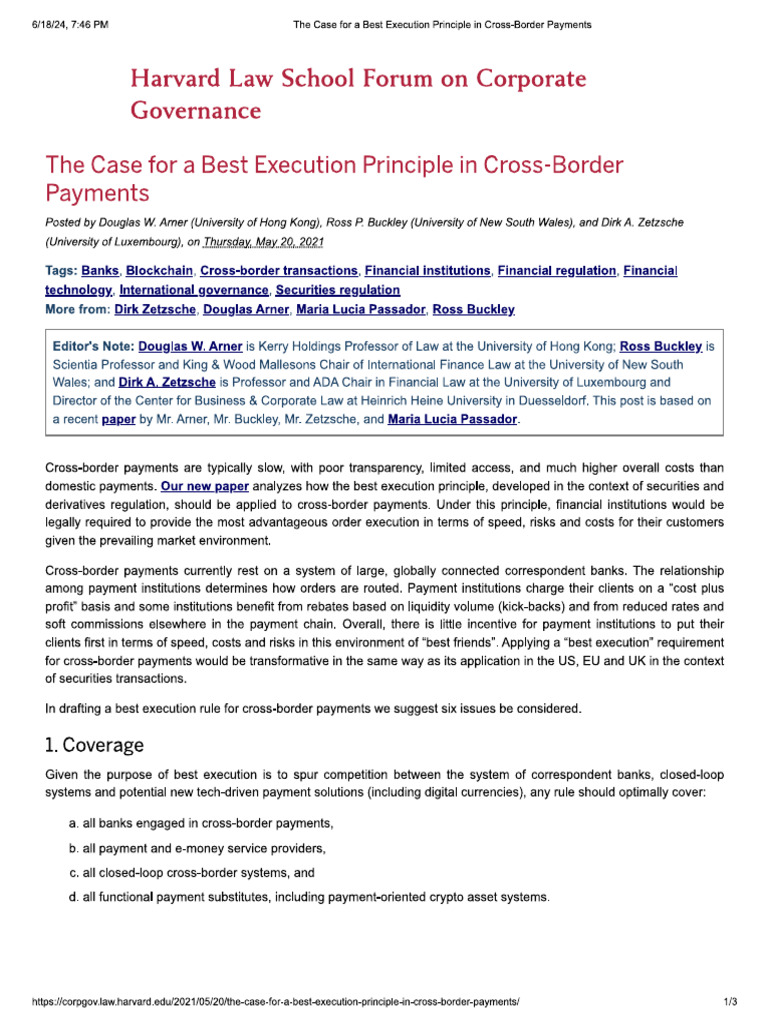 6/18/24, 7:46 PM The Case for a Best Execution Principle in Cross-Border Payments

Harvard Law School Forum on Corporate Governance

The Case for a Best Execution Principle in Cross-Border Payments

Posted by Douglas W. Arner (University of Hong Kong), Ross P. Buckley (University of New South Wales), and Dirk A. Zetzsche (University of Luxembourg), on Thursday, May 20, 2021

Tags: Banks, Blockchain, Cross-border transactions, Financial institutions, Financial regulation, Financial technology, International governance, Securities regulation
More from: Dirk Zetzsche, Douglas Arner, Maria Lucia Passador, Ross Buckley

Editor's Note: Douglas W. Arner is Kerry Holdings Professor of Law at the University of Hong Kong; Ross Buckley is Scientia Professor and King & Wood Mallesons Chair of International Finance Law at the University of New South Wales; and Dirk A. Zetzsche is Professor and ADA Chair in Financial Law at the University of Luxembourg and Director of the Center for Business & Corporate Law at Heinrich Heine University in Duesseldorf. This post is based on a recent paper by Mr. Arner, Mr. Buckley, Mr. Zetzsche, and Maria Lucia Passador.

Cross-border payments are typically slow, with poor transparency, limited access, and much higher overall costs than domestic payments. Our new paper analyzes how the best execution principle, developed in the context of securities and derivatives regulation, should be applied to cross-border payments. Under this principle, financial institutions would be legally required to provide the most advantageous order execution in terms of speed, risks and costs for their customers given the prevailing market environment.

Cross-border payments currently rest on a system of large, globally connected correspondent banks. The relationship among payment institutions determines how orders are routed. Payment institutions charge their clients on a "cost plus profit" basis and some institutions benefit from rebates based on liquidity volume (kick-backs) and from reduced rates and soft commissions elsewhere in the payment chain. Overall, there is little incentive for payment institutions to put their clients first in terms of speed, costs and risks in this environment of "best friends". Applying a "best execution" requirement for cross-border payments would be transformative in the same way as its application in the US, EU and UK in the context of securities transactions.

In drafting a best execution rule for cross-border payments we suggest six issues be considered.

1. Coverage

Given the purpose of best execution is to spur competition between the system of correspondent banks, closed-loop systems and potential new tech-driven payment solutions (including digital currencies), any rule should optimally cover:

a. all banks engaged in cross-border payments,

b. all payment and e-money service providers,

c. all closed-loop cross-border systems, and

d. all functional payment substitutes, including payment-oriented crypto asset systems.

https://corpgov.law.harvard.edu/2021/05/20/the-case-for-a-best-execution-principle-in-cross-border-payments/ 1/3